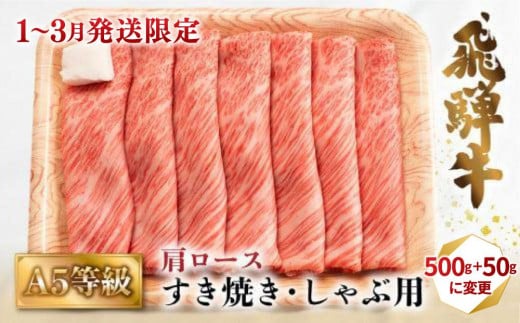 1~3月発送限定

飛騨牛

A5等級

肩ロース
すき焼き・しゃぶ用

500g+50g
に変更